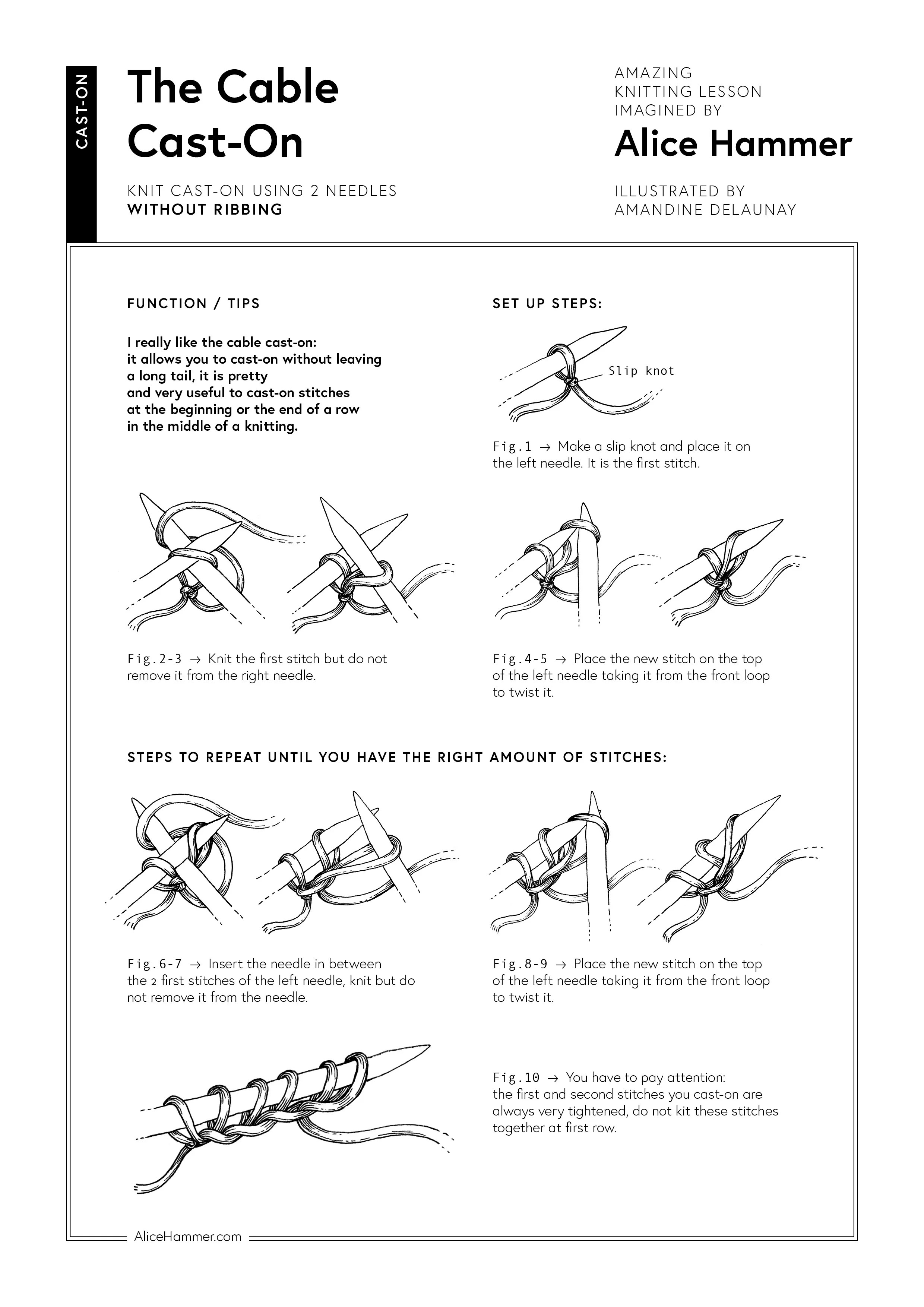 CAST-ON

The Cable Cast-On

KNIT CAST-ON USING 2 NEEDLES
WITHOUT RIBBING

AMAZING KNITTING LESSON IMAGINED BY
Alice Hammer

ILLUSTRATED BY AMANDINE DELAUNAY

FUNCTION / TIPS

I really like the cable cast-on: it allows you to cast-on without leaving a long tail, it is pretty and very useful to cast-on stitches at the beginning or the end of a row in the middle of a knitting.

SET UP STEPS:

Slip knot

Fig.1 → Make a slip knot and place it on the left needle. It is the first stitch.

Fig.2-3 → Knit the first stitch but do not remove it from the right needle.

Fig.4-5 → Place the new stitch on the top of the left needle taking it from the front loop to twist it.

STEPS TO REPEAT UNTIL YOU HAVE THE RIGHT AMOUNT OF STITCHES:

Fig.6-7 → Insert the needle in between the 2 first stitches of the left needle, knit but do not remove it from the needle.

Fig.8-9 → Place the new stitch on the top of the left needle taking it from the front loop to twist it.

Fig.10 → You have to pay attention: the first and second stitches you cast-on are always very tightened, do not kit these stitches together at first row.

AliceHammer.com